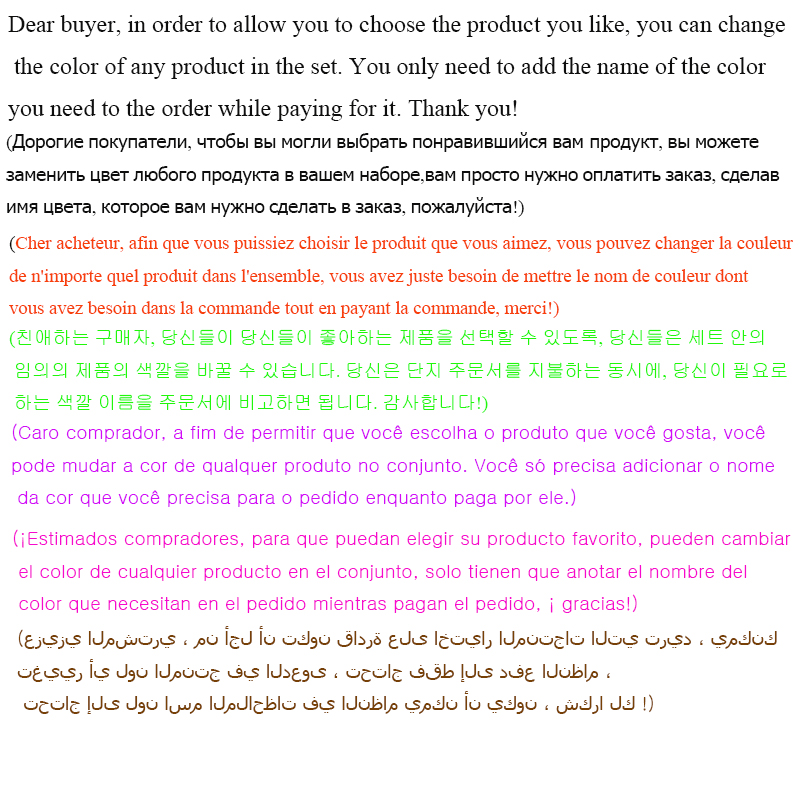 Dear buyer, in order to allow you to choose the product you like, you can change the color of any product in the set. You only need to add the name of the color you need to the order while paying for it. Thank you!

(Дорогие покупатели, чтобы вы могли выбрать понравившийся вам продукт, вы можете заменить цвет любого продукта в вашем наборе,вам просто нужно оплатить заказ, сделав имя цвета, которое вам нужно сделать в заказ, пожалуйста!)

(Cher acheteur, afin que vous puissiez choisir le produit que vous aimez, vous pouvez changer la couleur de n'importe quel produit dans l'ensemble, vous avez juste besoin de mettre le nom de couleur dont vous avez besoin dans la commande tout en payant la commande, merci!)

(친애하는 구매자, 당신들이 당신들이 좋아하는 제품을 선택할 수 있도록, 당신들은 세트 안의 임의의 제품의 색깔을 바꿀 수 있습니다. 당신은 단지 주문서를 지불하는 동시에, 당신이 필요로 하는 색깔 이름을 주문서에 비고하면 됩니다. 감사합니다!)

(Caro comprador, a fim de permitir que você escolha o produto que você gosta, você pode mudar a cor de qualquer produto no conjunto. Você só precisa adicionar o nome da cor que você precisa para o pedido enquanto paga por ele.)

(¡Estimados compradores, para que puedan elegir su producto favorito, pueden cambiar el color de cualquier producto en el conjunto, solo tienen que anotar el nombre del color que necesitan en el pedido mientras pagan el pedido, ¡ gracias!)

(عزيزي المشتري ، من أجل أن تكون قادرة على اختيار المنتجات التي تريد ، يمكنك تغيير أي لون المنتج في الدعوى ، تحتاج فقط إلى دفع النظام ، تحتاج إلى لون اسم الملاحظات في النظام يمكن أن يكون ، شكرا لك !)